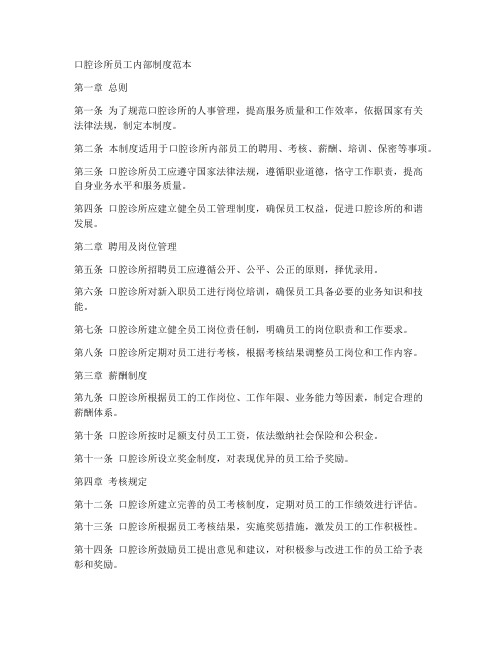 口腔诊所员工内部制度范本

第一章 总则

第一条 为了规范口腔诊所的人事管理，提高服务质量和工作效率，依据国家有关法律法规，制定本制度。

第二条 本制度适用于口腔诊所内部员工的聘用、考核、薪酬、培训、保密等事项。

第三条 口腔诊所员工应遵守国家法律法规，遵循职业道德，恪守工作职责，提高自身业务水平和服务质量。

第四条 口腔诊所应建立健全员工管理制度，确保员工权益，促进口腔诊所的和谐发展。

第二章 聘用及岗位管理

第五条 口腔诊所招聘员工应遵循公开、公平、公正的原则，择优录用。

第六条 口腔诊所对新入职员工进行岗位培训，确保员工具备必要的业务知识和技能。

第七条 口腔诊所建立健全员工岗位责任制，明确员工的岗位职责和工作要求。

第八条 口腔诊所定期对员工进行考核，根据考核结果调整员工岗位和工作内容。

第三章 薪酬制度

第九条 口腔诊所根据员工的工作岗位、工作年限、业务能力等因素，制定合理的薪酬体系。

第十条 口腔诊所按时足额支付员工工资，依法缴纳社会保险和公积金。

第十一条 口腔诊所设立奖金制度，对表现优异的员工给予奖励。

第四章 考核规定

第十二条 口腔诊所建立完善的员工考核制度，定期对员工的工作绩效进行评估。

第十三条 口腔诊所根据员工考核结果，实施奖惩措施，激发员工的工作积极性。

第十四条 口腔诊所鼓励员工提出意见和建议，对积极参与改进工作的员工给予表彰和奖励。